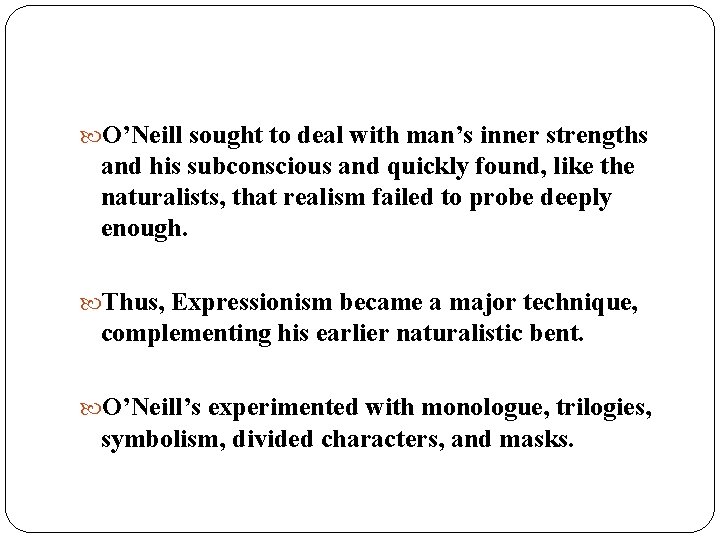 O’Neill sought to deal with man’s inner strengths and his subconscious and quickly found, like the naturalists, that realism failed to probe deeply enough.

Thus, Expressionism became a major technique, complementing his earlier naturalistic bent.

O’Neill’s experimented with monologue, trilogies, symbolism, divided characters, and masks.